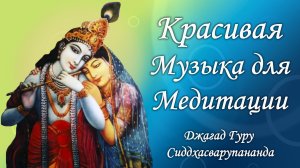 Красивая Музыка для Медитации

Джагад Гуру Сиддхасварупананда